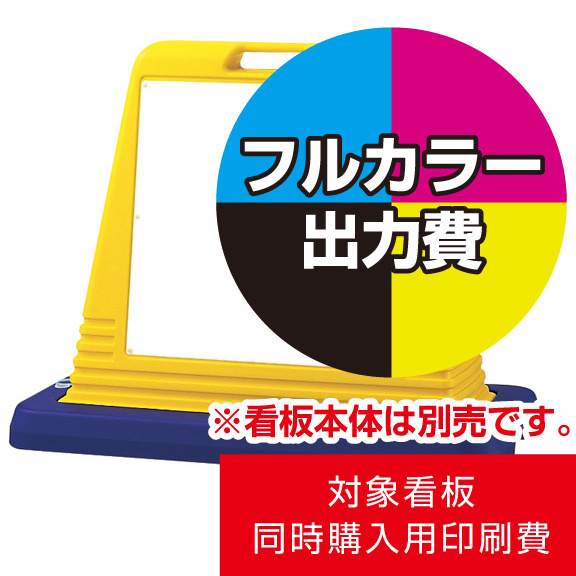 フルカラー
出力費

※看板本体は別売です。

対象看板
同時購入用印刷費